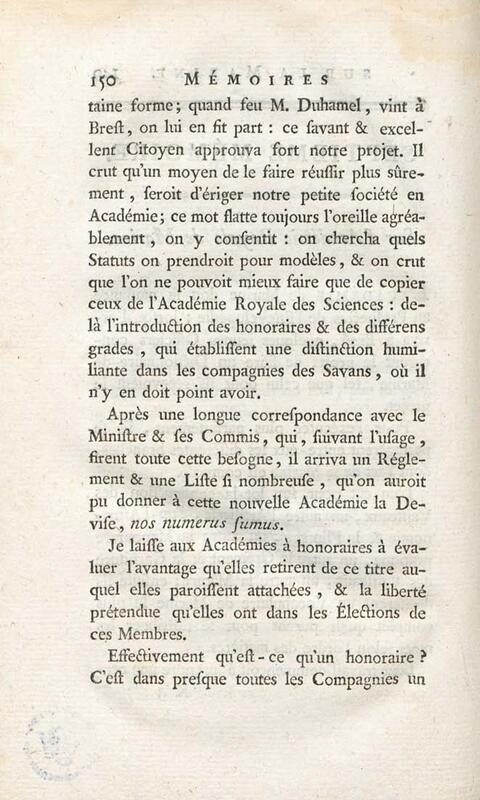 150 MÉMOIRES

taine forme; quand feu M. Duhamel, vint à Breſt, on lui en fit part : ce ſavant & excellent Citoyen approuva fort notre projet. Il crut qu'un moyen de le faire réuſſir plus sûrement, ſeroit d'ériger notre petite ſociété en Académie; ce mot flatte toujours l'oreille agréablement, on y conſentit : on chercha quels Statuts on prendroit pour modèles, & on crut que l'on ne pouvoit mieux faire que de copier ceux de l'Académie Royale des Sciences : delà l'introduction des honoraires & des différens grades, qui établiſſent une diſtinction humiliante dans les compagnies des Savans, où il n'y en doit point avoir.

Après une longue correſpondance avec le Miniſtre & ſes Commis, qui, ſuivant l'uſage, firent toute cette beſogne, il arriva un Réglement & une Liſte ſi nombreuſe, qu'on auroit pu donner à cette nouvelle Académie la Deviſe, nos numerus ſumus.

Je laiſſe aux Académies à honoraires à évaluer l'avantage qu'elles retirent de ce titre auquel elles paroiſſent attachées, & la liberté prétendue qu'elles ont dans les Élections de ces Membres.

Effectivement qu'eſt-ce qu'un honoraire ? C'eſt dans preſque toutes les Compagnies un